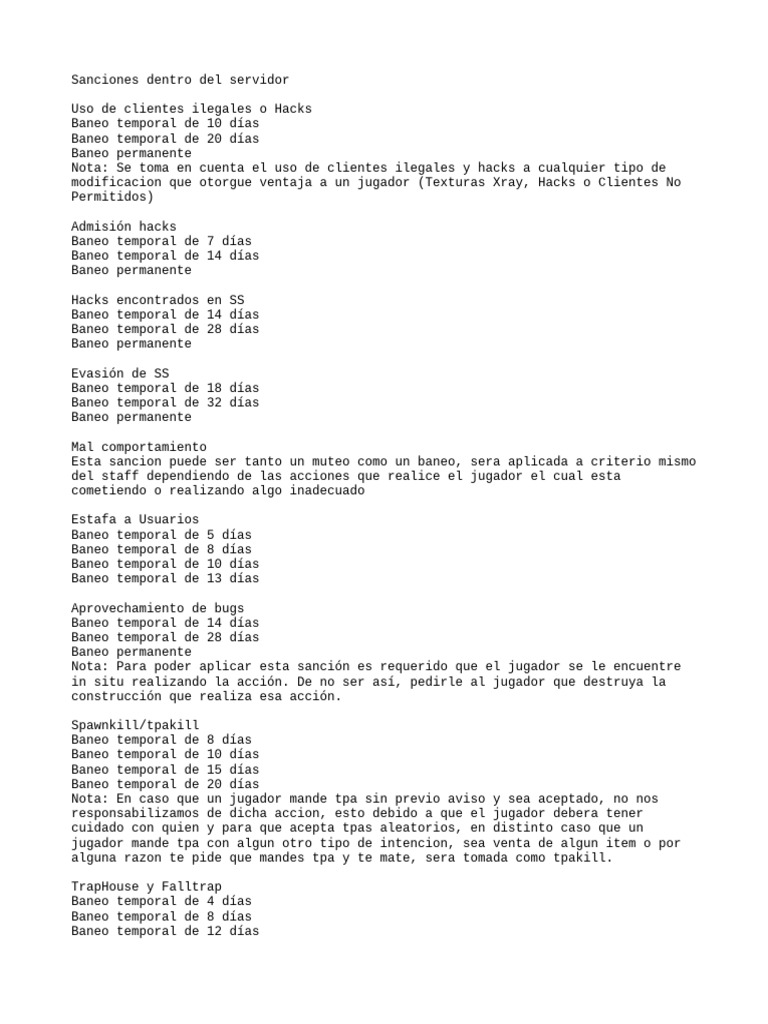 Sanciones dentro del servidor

Uso de clientes ilegales o Hacks
Baneo temporal de 10 días
Baneo temporal de 20 días
Baneo permanente
Nota: Se toma en cuenta el uso de clientes ilegales y hacks a cualquier tipo de modificacion que otorgue ventaja a un jugador (Texturas Xray, Hacks o Clientes No Permitidos)

Admisión hacks
Baneo temporal de 7 días
Baneo temporal de 14 días
Baneo permanente

Hacks encontrados en SS
Baneo temporal de 14 días
Baneo temporal de 28 días
Baneo permanente

Evasión de SS
Baneo temporal de 18 días
Baneo temporal de 32 días
Baneo permanente

Mal comportamiento
Esta sancion puede ser tanto un muteo como un baneo, sera aplicada a criterio mismo del staff dependiendo de las acciones que realice el jugador el cual esta cometiendo o realizando algo inadecuado

Estafa a Usuarios
Baneo temporal de 5 días
Baneo temporal de 8 días
Baneo temporal de 10 días
Baneo temporal de 13 días

Aprovechamiento de bugs
Baneo temporal de 14 días
Baneo temporal de 28 días
Baneo permanente
Nota: Para poder aplicar esta sanción es requerido que el jugador se le encuentre in situ realizando la acción. De no ser así, pedirle al jugador que destruya la construcción que realiza esa acción.

Spawnkill/tpakill
Baneo temporal de 8 días
Baneo temporal de 10 días
Baneo temporal de 15 días
Baneo temporal de 20 días
Nota: En caso que un jugador mande tpa sin previo aviso y sea aceptado, no nos responsabilizamos de dicha accion, esto debido a que el jugador debera tener cuidado con quien y para que acepta tpas aleatorios, en distinto caso que un jugador mande tpa con algun otro tipo de intencion, sea venta de algun item o por alguna razon te pide que mandes tpa y te mate, sera tomada como tpakill.

TrapHouse y Falltrap
Baneo temporal de 4 días
Baneo temporal de 8 días
Baneo temporal de 12 días